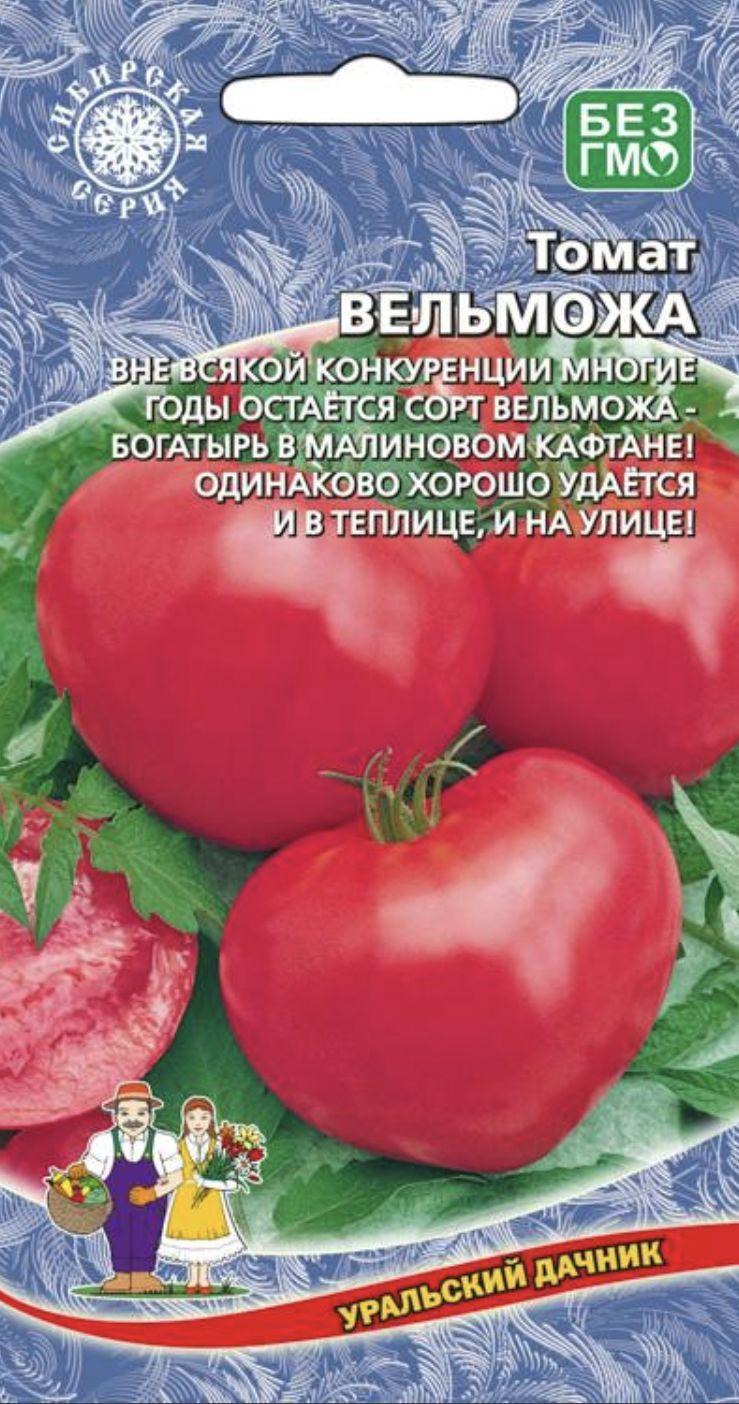 СИБИРСКАЯ СЕРИЯ

БЕЗ ГМО

Томат
ВЕЛЬМОЖА

ВНЕ ВСЯКОЙ КОНКУРЕНЦИИ МНОГИЕ ГОДЫ ОСТАЁТСЯ СОРТ ВЕЛЬМОЖА - БОГАТЫРЬ В МАЛИНОВОМ КАФТАНЕ! ОДИНАКОВО ХОРОШО УДАЁТСЯ И В ТЕПЛИЦЕ, И НА УЛИЦЕ!

УРАЛЬСКИЙ ДАЧНИК